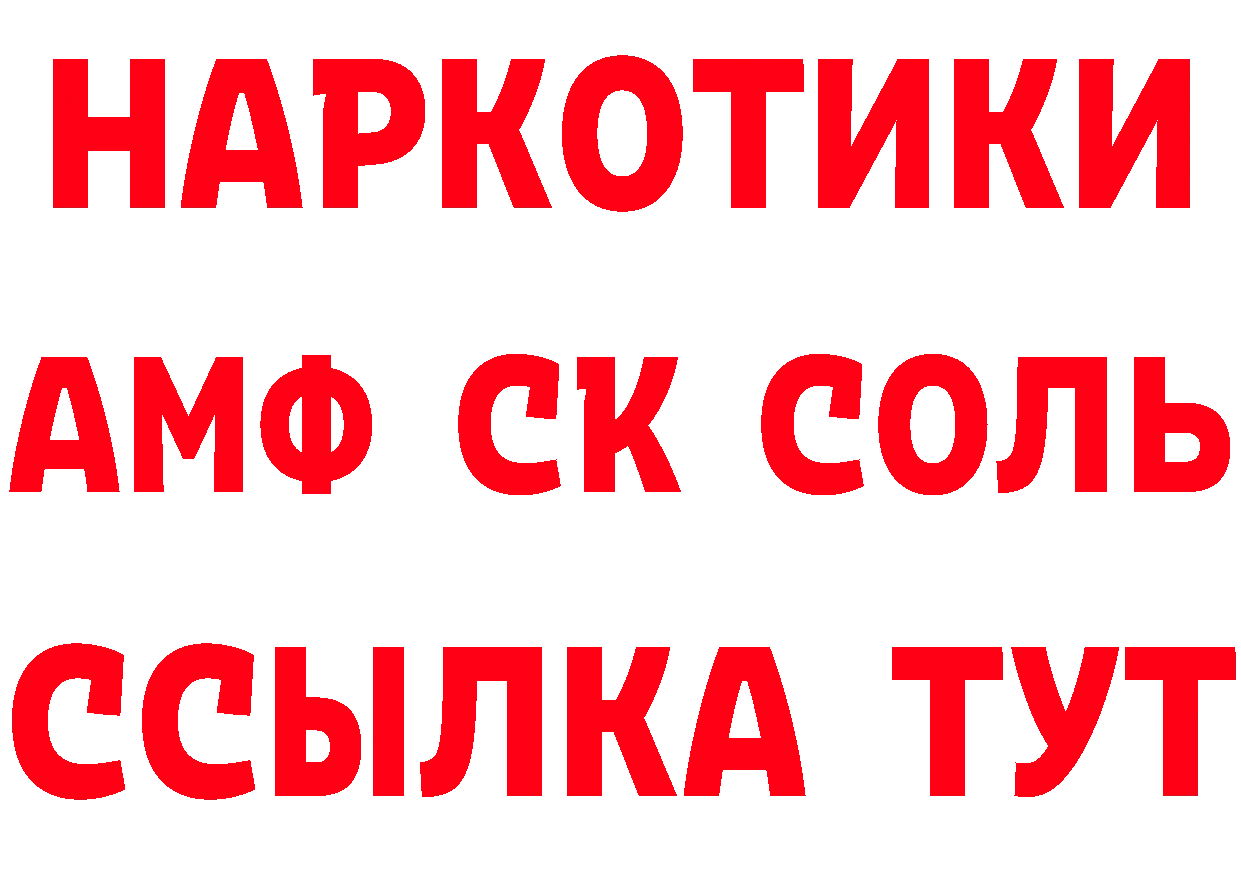 НАРКОТИКИ

АМФ СК СОЛЬ

ССЫЛКА ТУТ